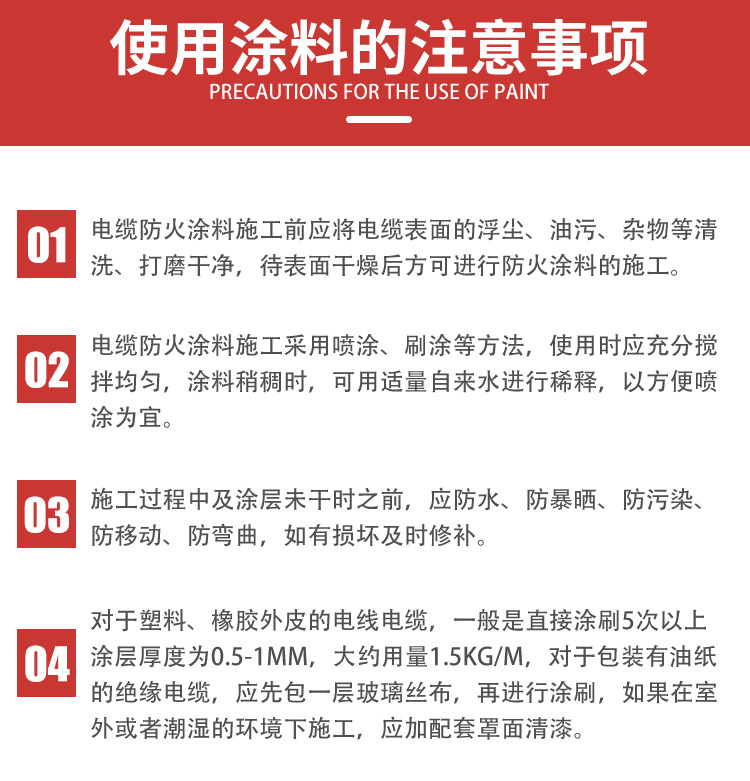 使用涂料的注意事项
PRECAUTIONS FOR THE USE OF PAINT

01 电缆防火涂料施工前应将电缆表面的浮尘、油污、杂物等清洗、打磨干净，待表面干燥后方可进行防火涂料的施工。

02 电缆防火涂料施工采用喷涂、刷涂等方法，使用时应充分搅拌均匀，涂料稍稠时，可用适量自来水进行稀释，以方便喷涂为宜。

03 施工过程中及涂层未干时之前，应防水、防暴晒、防污染、防移动、防弯曲，如有损坏及时修补。

04 对于塑料、橡胶外皮的电线电缆，一般是直接涂刷5次以上涂层厚度为0.5-1MM，大约用量1.5KG/M，对于包装有油纸的绝缘电缆，应先包一层玻璃丝布，再进行涂刷，如果在室外或者潮湿的环境下施工，应加配套罩面清漆。